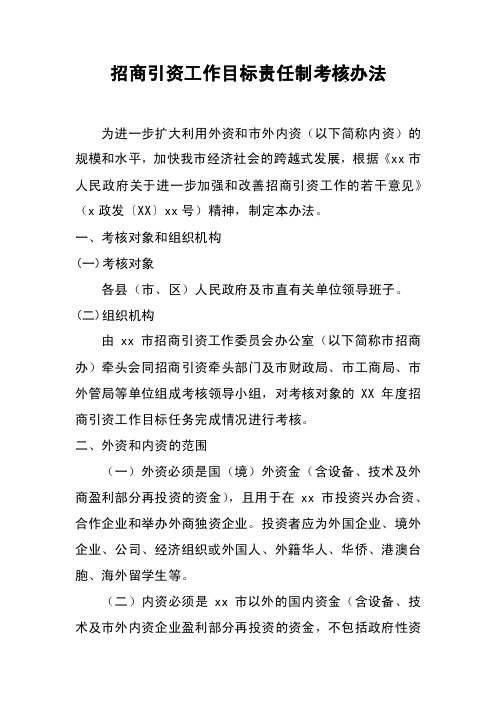 招商引资工作目标责任制考核办法

为进一步扩大利用外资和市外内资（以下简称内资）的规模和水平，加快我市经济社会的跨越式发展，根据《xx 市人民政府关于进一步加强和改善招商引资工作的若干意见》（x 政发〔XX〕xx 号）精神，制定本办法。

一、考核对象和组织机构

(一) 考核对象

各县（市、区）人民政府及市直有关单位领导班子。

(二) 组织机构

由 xx 市招商引资工作委员会办公室（以下简称市招商办）牵头会同招商引资牵头部门及市财政局、市工商局、市外管局等单位组成考核领导小组，对考核对象的 XX 年度招商引资工作目标任务完成情况进行考核。

二、外资和内资的范围

（一）外资必须是国（境）外资金（含设备、技术及外商盈利部分再投资的资金），且用于在 xx 市投资兴办合资、合作企业和举办外商独资企业。投资者应为外国企业、境外企业、公司、经济组织或外国人、外籍华人、华侨、港澳台胞、海外留学生等。

（二）内资必须是 xx 市以外的国内资金（含设备、技术及市外内资企业盈利部分再投资的资金，不包括政府性资